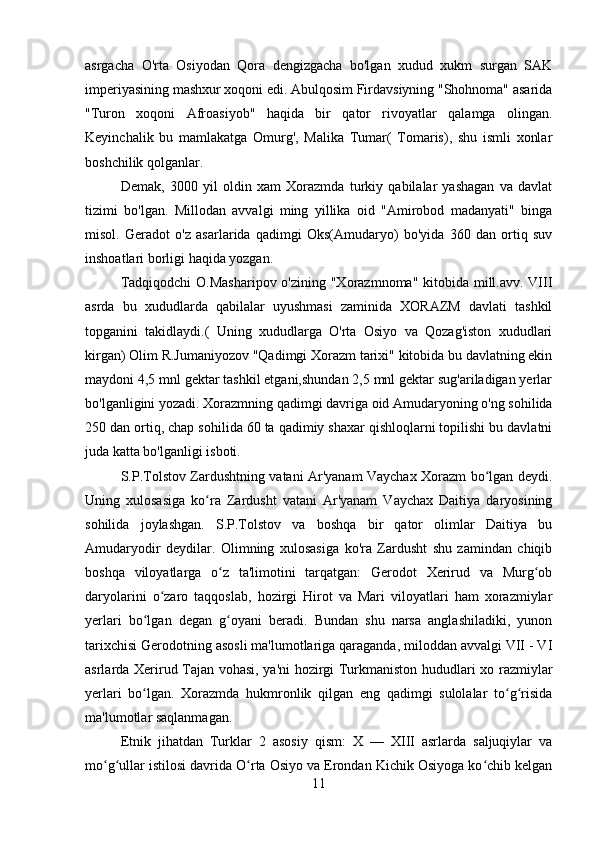 asrgacha O'rta Osiyodan Qora dengizgacha bo'lgan xudud xukm surgan SAK imperiyasining mashxur xoqoni edi. Abulqosim Firdavsiyning "Shohnoma" asarida "Turon xoqoni Afroasiyob" haqida bir qator rivoyatlar qalamga olingan. Keyinchalik bu mamlakatga Omurg', Malika Tumar( Tomaris), shu ismli xonlar boshchilik qolganlar.

Demak, 3000 yil oldin xam Xorazmda turkiy qabilalar yashagan va davlat tizimi bo'lgan. Millodan avvalgi ming yillika oid "Amirobod madanyati" binga misol. Geradot o'z asarlarida qadimgi Oks(Amudaryo) bo'yida 360 dan ortiq suv inshoatlari borligi haqida yozgan.

Tadqiqodchi O.Masharipov o'zining "Xorazmnoma" kitobida mill.avv. VIII asrda bu xududlarda qabilalar uyushmasi zaminida XORAZM davlati tashkil topganini takidlaydi.( Uning xududlarga O'rta Osiyo va Qozag'iston xududlari kirgan) Olim R.Jumaniyozov "Qadimgi Xorazm tarixi" kitobida bu davlatning ekin maydoni 4,5 mnl gektar tashkil etgani,shundan 2,5 mnl gektar sug'ariladigan yerlar bo'lganligini yozadi. Xorazmning qadimgi davriga oid Amudaryoning o'ng sohilida 250 dan ortiq, chap sohilida 60 ta qadimiy shaxar qishloqlarni topilishi bu davlatni juda katta bo'lganligi isboti.

S.P.Tolstov Zardushtning vatani Ar'yanam Vaychax Xorazm boʻlgan deydi. Uning xulosasiga koʻra Zardusht vatani Ar'yanam Vaychax Daitiya daryosining sohilida joylashgan. S.P.Tolstov va boshqa bir qator olimlar Daitiya bu Amudaryodir deydilar. Olimning xulosasiga ko'ra Zardusht shu zamindan chiqib boshqa viloyatlarga oʻz ta'limotini tarqatgan: Gerodot Xerirud va Murgʻob daryolarini oʻzaro taqqoslab, hozirgi Hirot va Mari viloyatlari ham xorazmiylar yerlari boʻlgan degan gʻoyani beradi. Bundan shu narsa anglashiladiki, yunon tarixchisi Gerodotning asosli ma'lumotlariga qaraganda, miloddan avvalgi VII - VI asrlarda Xerirud Tajan vohasi, ya'ni hozirgi Turkmaniston hududlari xo razmiylar yerlari boʻlgan. Xorazmda hukmronlik qilgan eng qadimgi sulolalar toʻgʻrisida ma'lumotlar saqlanmagan.

Etnik jihatdan Turklar 2 asosiy qism: X — XIII asrlarda saljuqiylar va moʻgʻullar istilosi davrida Oʻrta Osiyo va Erondan Kichik Osiyoga koʻchib kelgan

11